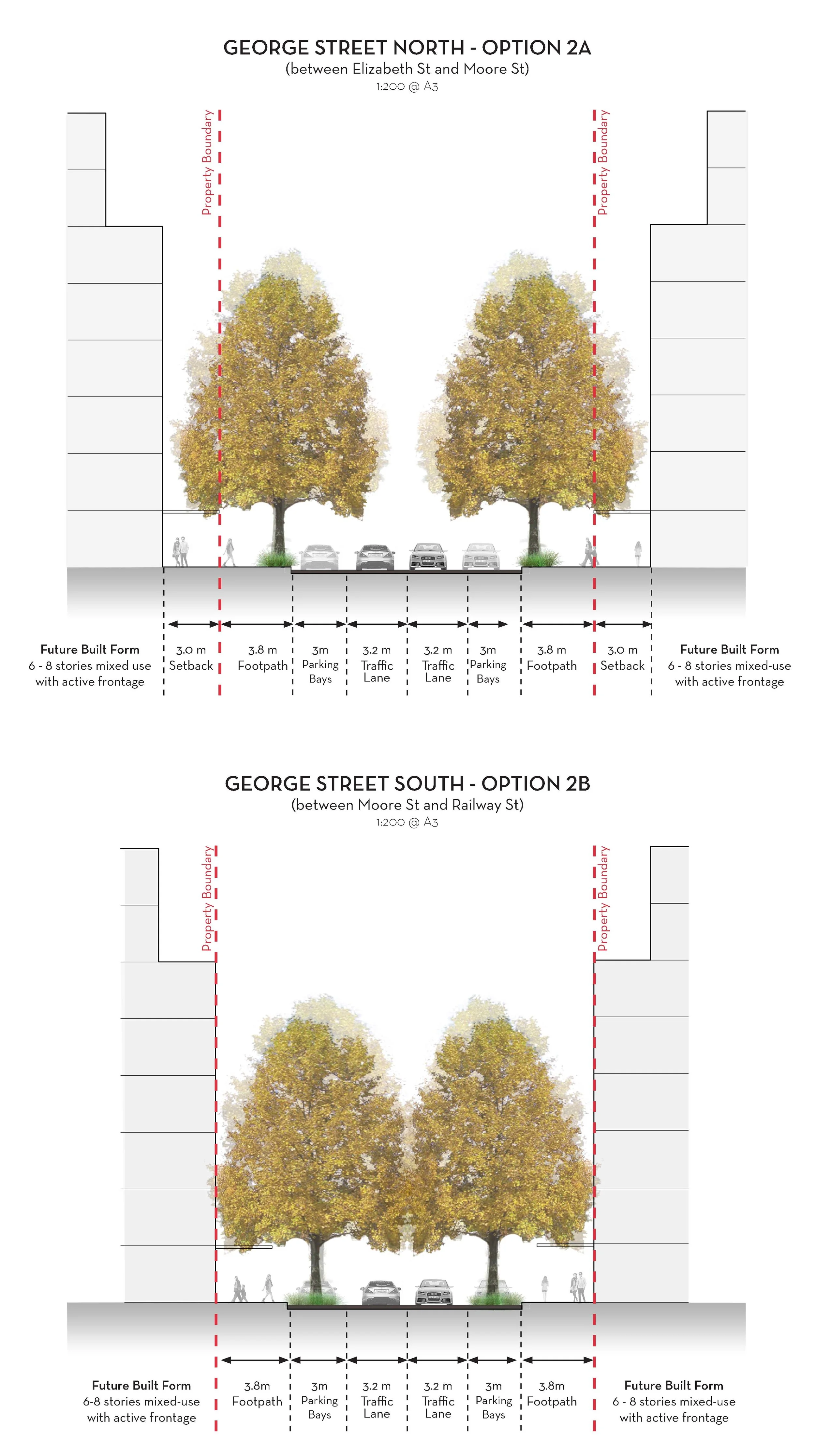 GEORGE STREET NORTH - OPTION 2A
(between Elizabeth St and Moore St)
1:200 @ A3

Property Boundary

Property Boundary

Future Built Form
6 - 8 stories mixed use with active frontage

3.0 m Setback

3.8 m Footpath

3m Parking Bays

3.2 m Traffic Lane

3.2 m Traffic Lane

3m Parking Bays

3.8 m Footpath

3.0 m Setback

Future Built Form
6 - 8 stories mixed-use with active frontage

GEORGE STREET SOUTH - OPTION 2B
(between Moore St and Railway St)
1:200 @ A3

Property Boundary

Property Boundary

Future Built Form
6-8 stories mixed-use with active frontage

3.8m Footpath

3m Parking Bays

3.2 m Traffic Lane

3.2 m Traffic Lane

3m Parking Bays

3.8m Footpath

Future Built Form
6 - 8 stories mixed-use with active frontage